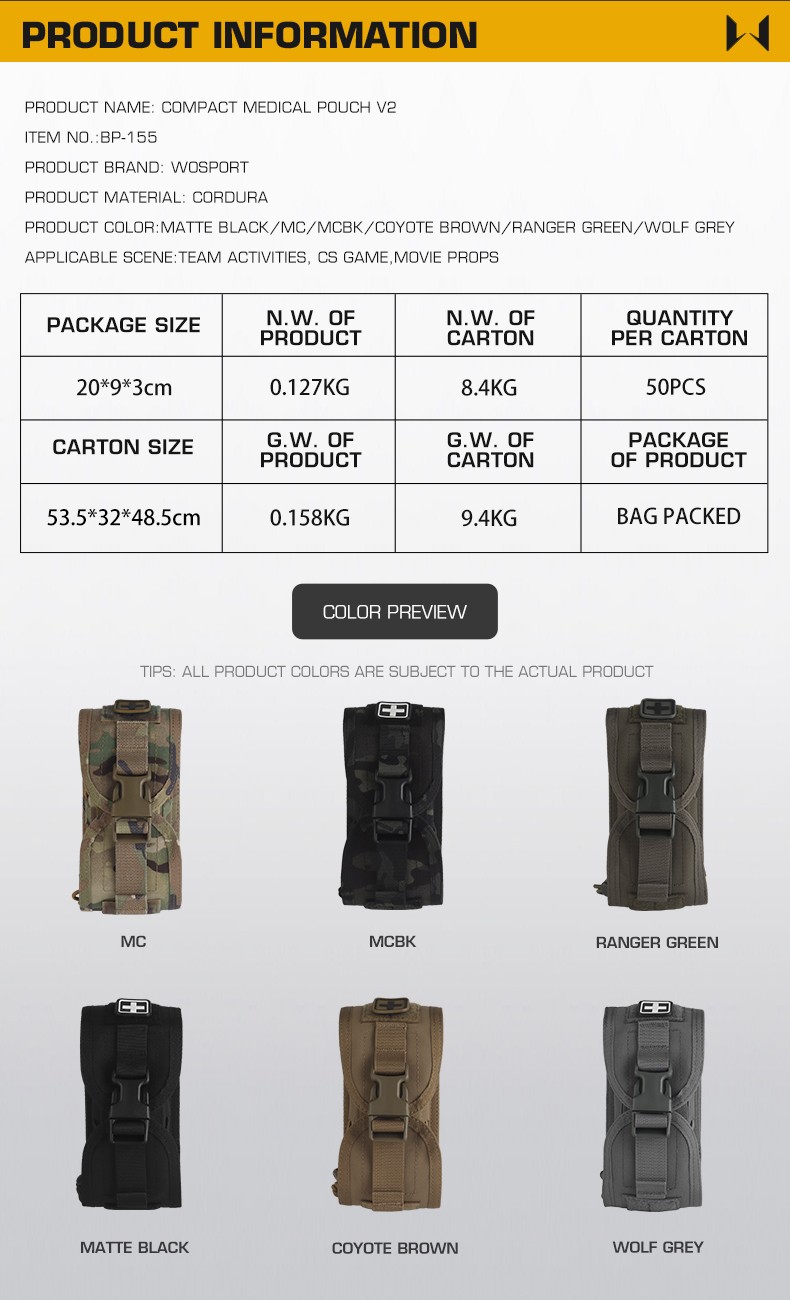 PRODUCT INFORMATION

PRODUCT NAME: COMPACT MEDICAL POUCH V2
ITEM NO.:BP-155
PRODUCT BRAND: WOSPORT
PRODUCT MATERIAL: CORDURA
PRODUCT COLOR:MATTE BLACK/MC/MCBK/COYOTE BROWN/RANGER GREEN/WOLF GREY
APPLICABLE SCENE:TEAM ACTIVITIES, CS GAME,MOVIE PROPS

| PACKAGE SIZE | N.W. OF PRODUCT | N.W. OF CARTON | QUANTITY PER CARTON |
|---|---|---|---|
| 20*9*3cm | 0.127KG | 8.4KG | 50PCS |
| CARTON SIZE | G.W. OF PRODUCT | G.W. OF CARTON | PACKAGE OF PRODUCT |
| 53.5*32*48.5cm | 0.158KG | 9.4KG | BAG PACKED |

COLOR PREVIEW

TIPS: ALL PRODUCT COLORS ARE SUBJECT TO THE ACTUAL PRODUCT

MC

MCBK

RANGER GREEN

MATTE BLACK

COYOTE BROWN

WOLF GREY